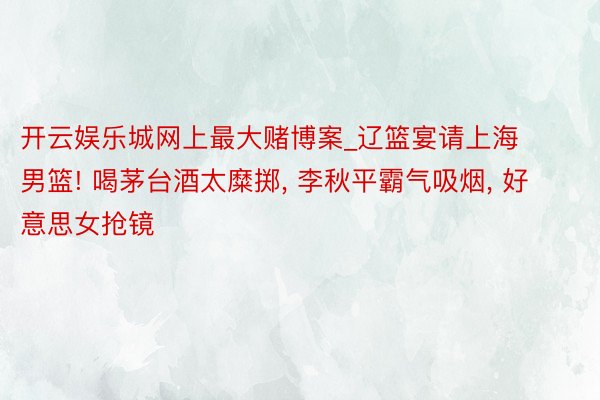 开云娱乐城网上最大赌博案_辽篮宴请上海男篮! 喝茅台酒太糜掷, 李秋平霸气吸烟, 好意思女抢镜